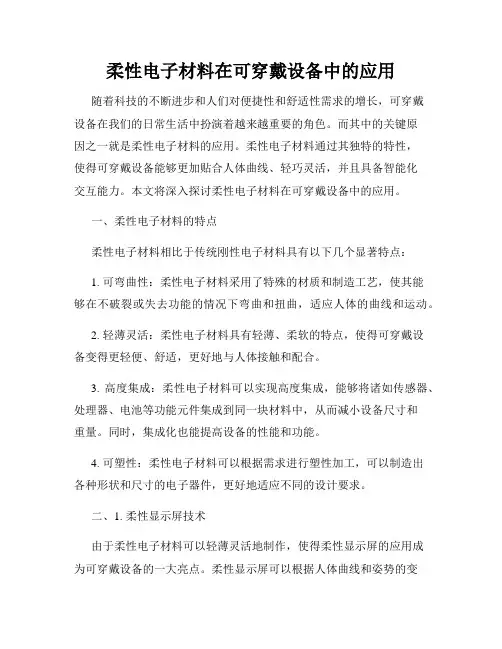 柔性电子材料在可穿戴设备中的应用

随着科技的不断进步和人们对便捷性和舒适性需求的增长，可穿戴设备在我们的日常生活中扮演着越来越重要的角色。而其中的关键原因之一就是柔性电子材料的应用。柔性电子材料通过其独特的特性，使得可穿戴设备能够更加贴合人体曲线、轻巧灵活，并且具备智能化交互能力。本文将深入探讨柔性电子材料在可穿戴设备中的应用。

一、柔性电子材料的特点

柔性电子材料相比于传统刚性电子材料具有以下几个显著特点：

1. 可弯曲性：柔性电子材料采用了特殊的材质和制造工艺，使其能够在不破裂或失去功能的情况下弯曲和扭曲，适应人体的曲线和运动。

2. 轻薄灵活：柔性电子材料具有轻薄、柔软的特点，使得可穿戴设备变得更轻便、舒适，更好地与人体接触和配合。

3. 高度集成：柔性电子材料可以实现高度集成，能够将诸如传感器、处理器、电池等功能元件集成到同一块材料中，从而减小设备尺寸和重量。同时，集成化也能提高设备的性能和功能。

4. 可塑性：柔性电子材料可以根据需求进行塑性加工，可以制造出各种形状和尺寸的电子器件，更好地适应不同的设计要求。

二、1. 柔性显示屏技术

由于柔性电子材料可以轻薄灵活地制作，使得柔性显示屏的应用成为可穿戴设备的一大亮点。柔性显示屏可以根据人体曲线和姿势的变